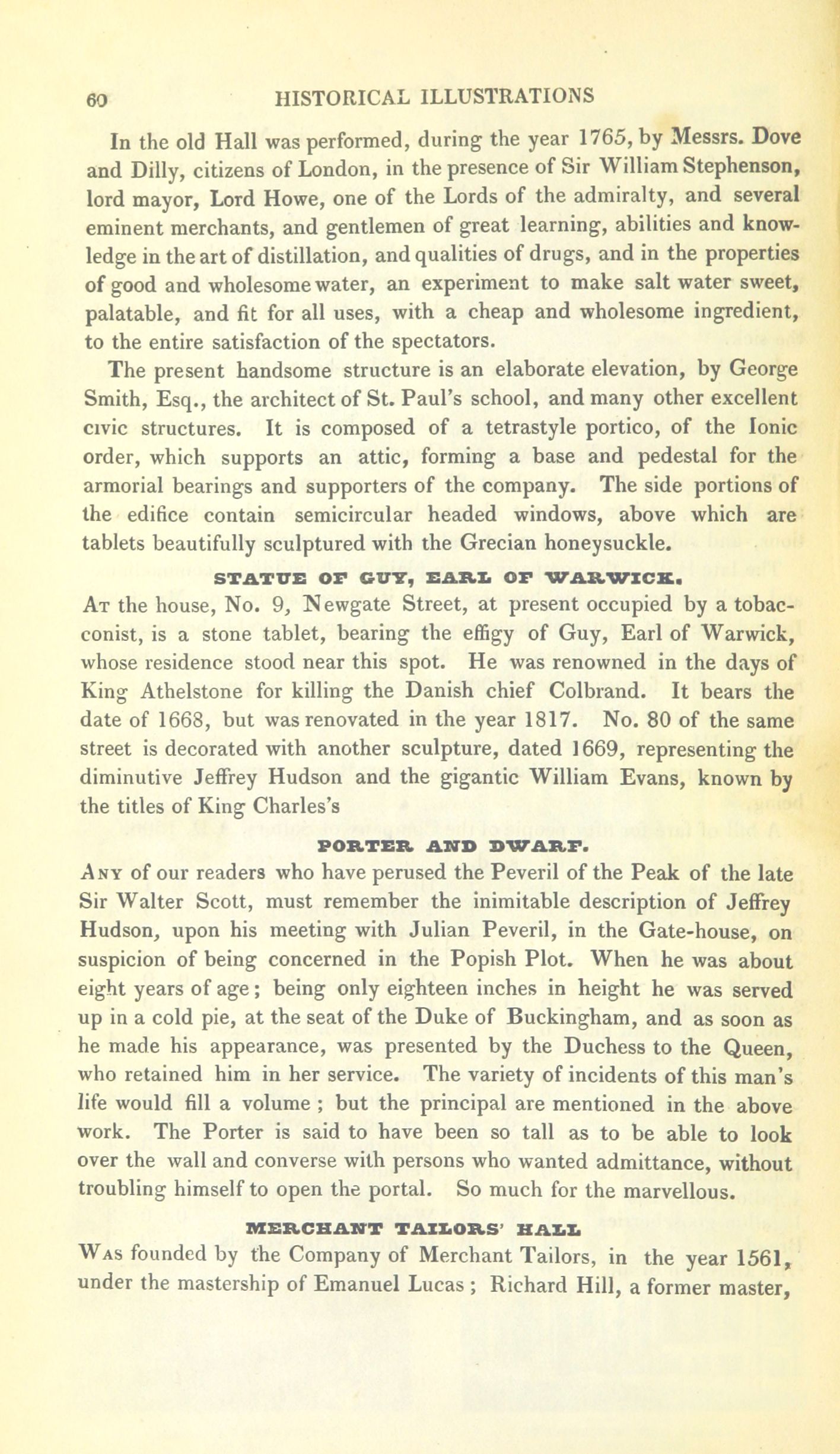 60 HISTORICAL ILLUSTRATIONS

In the old Hall was performed, during the year 1765, by Messrs. Dove and Dilly, citizens of London, in the presence of Sir William Stephenson, lord mayor, Lord Howe, one of the Lords of the admiralty, and several eminent merchants, and gentlemen of great learning, abilities and knowledge in the art of distillation, and qualities of drugs, and in the properties of good and wholesome water, an experiment to make salt water sweet, palatable, and fit for all uses, with a cheap and wholesome ingredient, to the entire satisfaction of the spectators.

The present handsome structure is an elaborate elevation, by George Smith, Esq., the architect of St. Paul's school, and many other excellent civic structures. It is composed of a tetrastyle portico, of the Ionic order, which supports an attic, forming a base and pedestal for the armorial bearings and supporters of the company. The side portions of the edifice contain semicircular headed windows, above which are tablets beautifully sculptured with the Grecian honeysuckle.

STATUE OF GUY, EARL OF WARWICK.

At the house, No. 9, Newgate Street, at present occupied by a tobacconist, is a stone tablet, bearing the effigy of Guy, Earl of Warwick, whose residence stood near this spot. He was renowned in the days of King Athelstone for killing the Danish chief Colbrand. It bears the date of 1668, but was renovated in the year 1817. No. 80 of the same street is decorated with another sculpture, dated 1669, representing the diminutive Jeffrey Hudson and the gigantic William Evans, known by the titles of King Charles's

PORTER AND DWARF.

Any of our readers who have perused the Peveril of the Peak of the late Sir Walter Scott, must remember the inimitable description of Jeffrey Hudson, upon his meeting with Julian Peveril, in the Gate-house, on suspicion of being concerned in the Popish Plot. When he was about eight years of age; being only eighteen inches in height he was served up in a cold pie, at the seat of the Duke of Buckingham, and as soon as he made his appearance, was presented by the Duchess to the Queen, who retained him in her service. The variety of incidents of this man's life would fill a volume ; but the principal are mentioned in the above work. The Porter is said to have been so tall as to be able to look over the wall and converse with persons who wanted admittance, without troubling himself to open the portal. So much for the marvellous.

MERCHANT TAILORS' HALL

Was founded by the Company of Merchant Tailors, in the year 1561, under the mastership of Emanuel Lucas ; Richard Hill, a former master,